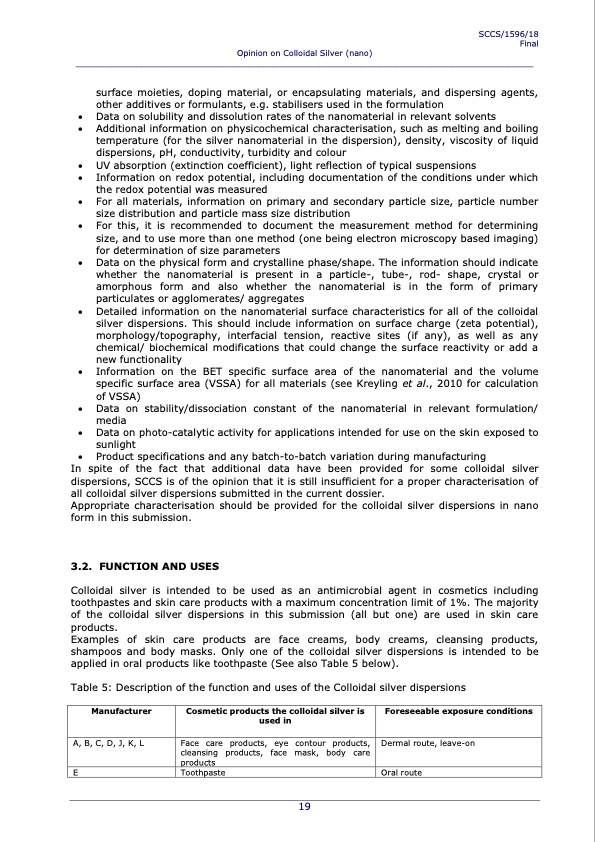 SCCS/1596/18
Final

Opinion on Colloidal Silver (nano)

surface moieties, doping material, or encapsulating materials, and dispersing agents, other additives or formulants, e.g. stabilisers used in the formulation
• Data on solubility and dissolution rates of the nanomaterial in relevant solvents
• Additional information on physicochemical characterisation, such as melting and boiling temperature (for the silver nanomaterial in the dispersion), density, viscosity of liquid dispersions, pH, conductivity, turbidity and colour
• UV absorption (extinction coefficient), light reflection of typical suspensions
• Information on redox potential, including documentation of the conditions under which the redox potential was measured
• For all materials, information on primary and secondary particle size, particle number size distribution and particle mass size distribution
• For this, it is recommended to document the measurement method for determining size, and to use more than one method (one being electron microscopy based imaging) for determination of size parameters
• Data on the physical form and crystalline phase/shape. The information should indicate whether the nanomaterial is present in a particle-, tube-, rod- shape, crystal or amorphous form and also whether the nanomaterial is in the form of primary particulates or agglomerates/ aggregates
• Detailed information on the nanomaterial surface characteristics for all of the colloidal silver dispersions. This should include information on surface charge (zeta potential), morphology/topography, interfacial tension, reactive sites (if any), as well as any chemical/ biochemical modifications that could change the surface reactivity or add a new functionality
• Information on the BET specific surface area of the nanomaterial and the volume specific surface area (VSSA) for all materials (see Kreyling et al., 2010 for calculation of VSSA)
• Data on stability/dissociation constant of the nanomaterial in relevant formulation/ media
• Data on photo-catalytic activity for applications intended for use on the skin exposed to sunlight
• Product specifications and any batch-to-batch variation during manufacturing
In spite of the fact that additional data have been provided for some colloidal silver dispersions, SCCS is of the opinion that it is still insufficient for a proper characterisation of all colloidal silver dispersions submitted in the current dossier.
Appropriate characterisation should be provided for the colloidal silver dispersions in nano form in this submission.

3.2. FUNCTION AND USES

Colloidal silver is intended to be used as an antimicrobial agent in cosmetics including toothpastes and skin care products with a maximum concentration limit of 1%. The majority of the colloidal silver dispersions in this submission (all but one) are used in skin care products.
Examples of skin care products are face creams, body creams, cleansing products, shampoos and body masks. Only one of the colloidal silver dispersions is intended to be applied in oral products like toothpaste (See also Table 5 below).

Table 5: Description of the function and uses of the Colloidal silver dispersions

| Manufacturer | Cosmetic products the colloidal silver is used in | Foreseeable exposure conditions |
|---|---|---|
| A, B, C, D, J, K, L | Face care products, eye contour products, cleansing products, face mask, body care products | Dermal route, leave-on |
| E | Toothpaste | Oral route |

19